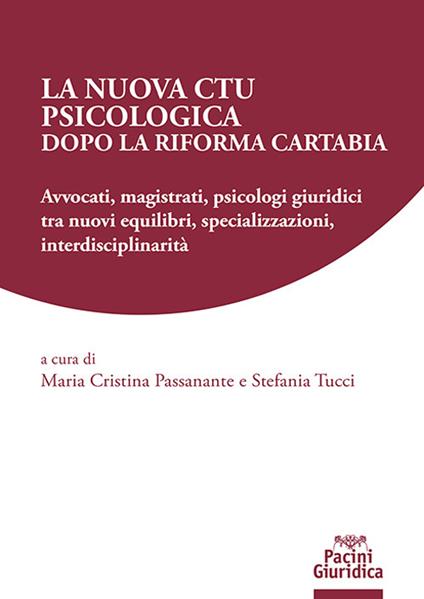 LA NUOVA CTU
PSICOLOGICA
DOPO LA RIFORMA CARTABIA

Avvocati, magistrati, psicologi giuridici tra nuovi equilibri, specializzazioni, interdisciplinarità

a cura di
Maria Cristina Passanante e Stefania Tucci

Pacini
Giuridica